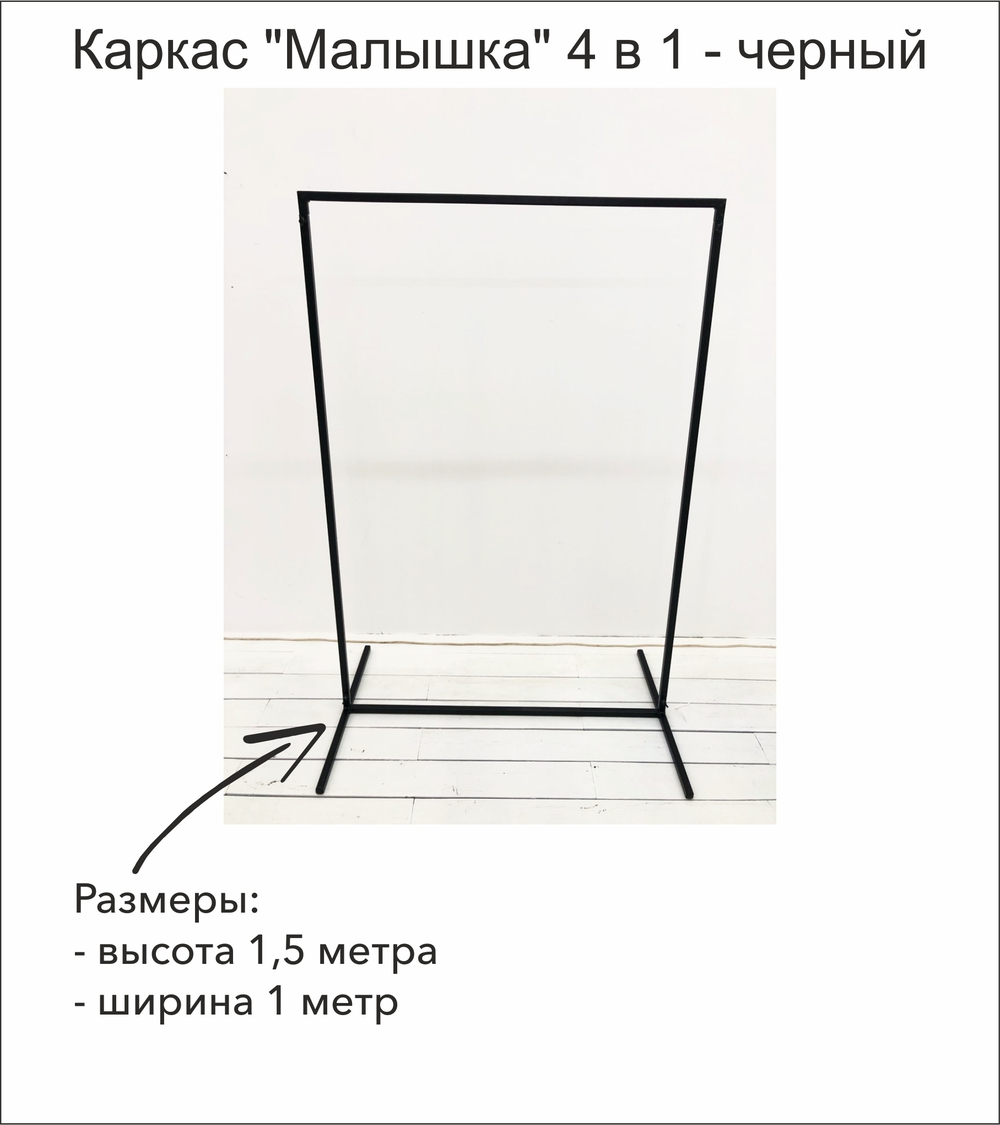 Каркас "Малышка" 4 в 1 - черный

Размеры:
- высота 1,5 метра
- ширина 1 метр